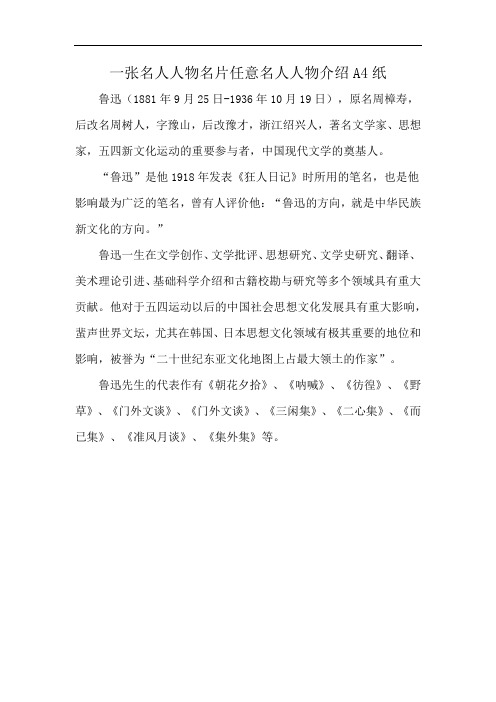 一张名人人物名片任意名人人物介绍A4纸

鲁迅（1881年9月25日-1936年10月19日），原名周樟寿，后改名周树人，字豫山，后改豫才，浙江绍兴人，著名文学家、思想家，五四新文化运动的重要参与者，中国现代文学的奠基人。

“鲁迅”是他1918年发表《狂人日记》时所用的笔名，也是他影响最为广泛的笔名，曾有人评价他：“鲁迅的方向，就是中华民族新文化的方向。”

鲁迅一生在文学创作、文学批评、思想研究、文学史研究、翻译、美术理论引进、基础科学介绍和古籍校勘与研究等多个领域具有重大贡献。他对于五四运动以后的中国社会思想文化发展具有重大影响，蜚声世界文坛，尤其在韩国、日本思想文化领域有极其重要的地位和影响，被誉为“二十世纪东亚文化地图上占最大领土的作家”。

鲁迅先生的代表作有《朝花夕拾》、《呐喊》、《彷徨》、《野草》、《门外文谈》、《门外文谈》、《三闲集》、《二心集》、《而已集》、《准风月谈》、《集外集》等。